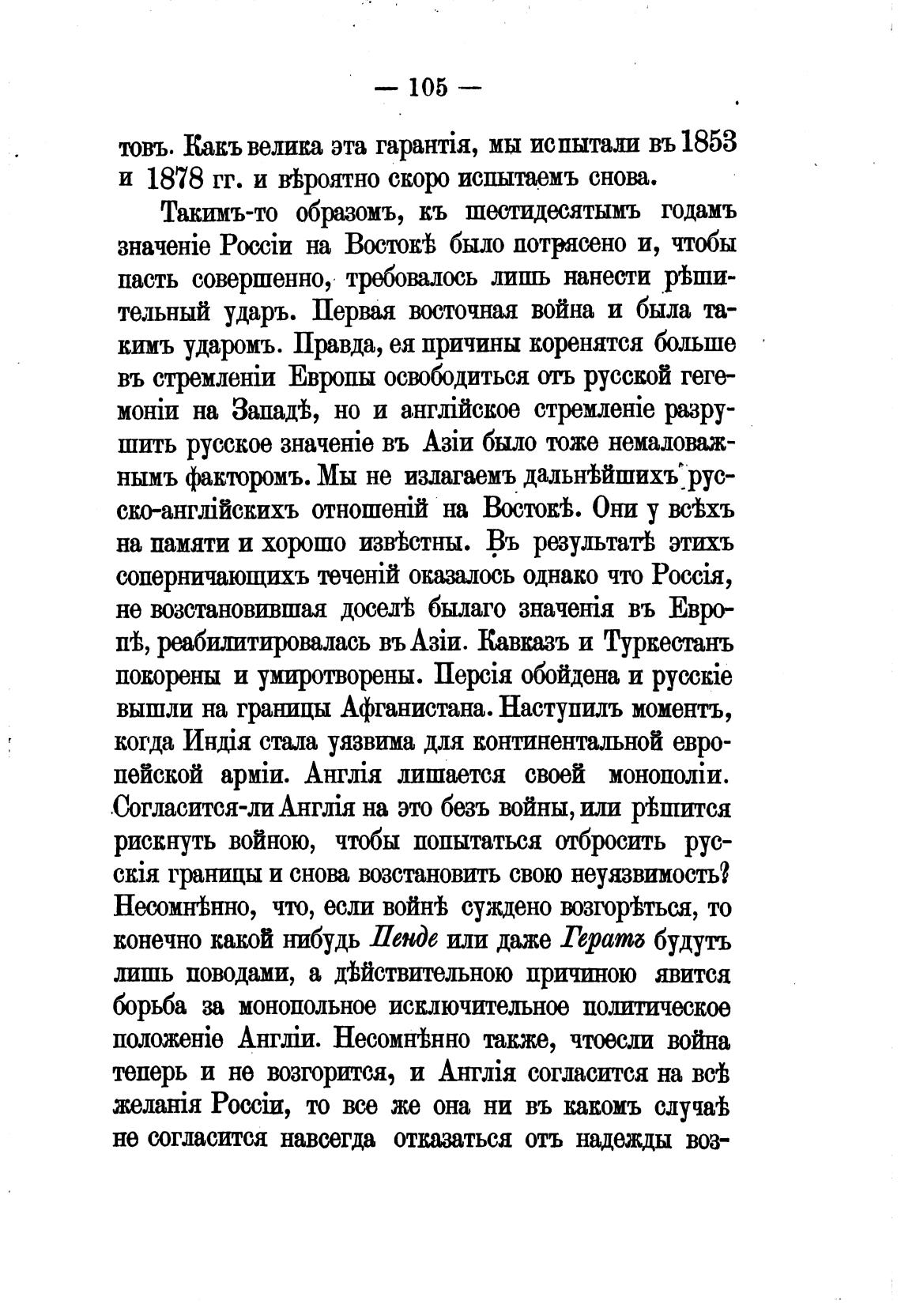 — 105 —

товъ. Какъ велика эта гарантія, мы испытали въ 1853 и 1878 гг. и вѣроятно скоро испытаемъ снова.

Такимъ-то образомъ, къ шестидесятымъ годамъ значеніе Россіи на Востокѣ было потрясено и, чтобы пасть совершенно, требовалось лишь нанести рѣшительный ударъ. Первая восточная война и была такимъ ударомъ. Правда, ея причины коренятся больше въ стремленіи Европы освободиться отъ русской гегемоніи на Западѣ, но и англійское стремленіе разрушить русское значеніе въ Азіи было тоже немаловажнымъ факторомъ. Мы не излагаемъ дальнѣйшихъ русско-англійскихъ отношеній на Востокѣ. Они у всѣхъ на памяти и хорошо извѣстны. Въ результатѣ этихъ соперничающихъ теченій оказалось однако что Россія, не возстановившая доселѣ былаго значенія въ Европѣ, реабилитировалась въ Азіи. Кавказъ и Туркестанъ покорены и умиротворены. Персія обойдена и русскіе вышли на границы Афганистана. Наступилъ моментъ, когда Индія стала уязвима для континентальной европейской арміи. Англія лишается своей монополіи. Согласится-ли Англія на это безъ войны, или рѣшится рискнуть войною, чтобы попытаться отбросить русскія границы и снова возстановить свою неуязвимость? Несомнѣнно, что, если войнѣ суждено возгорѣться, то конечно какой нибудь Пенде или даже Гератъ будутъ лишь поводами, а дѣйствительною причиною явится борьба за монопольное исключительное политическое положеніе Англіи. Несомнѣнно также, чтоесли война теперь и не возгорится, и Англія согласится на всѣ желанія Россіи, то все же она ни въ какомъ случаѣ не согласится навсегда отказаться отъ надежды воз-